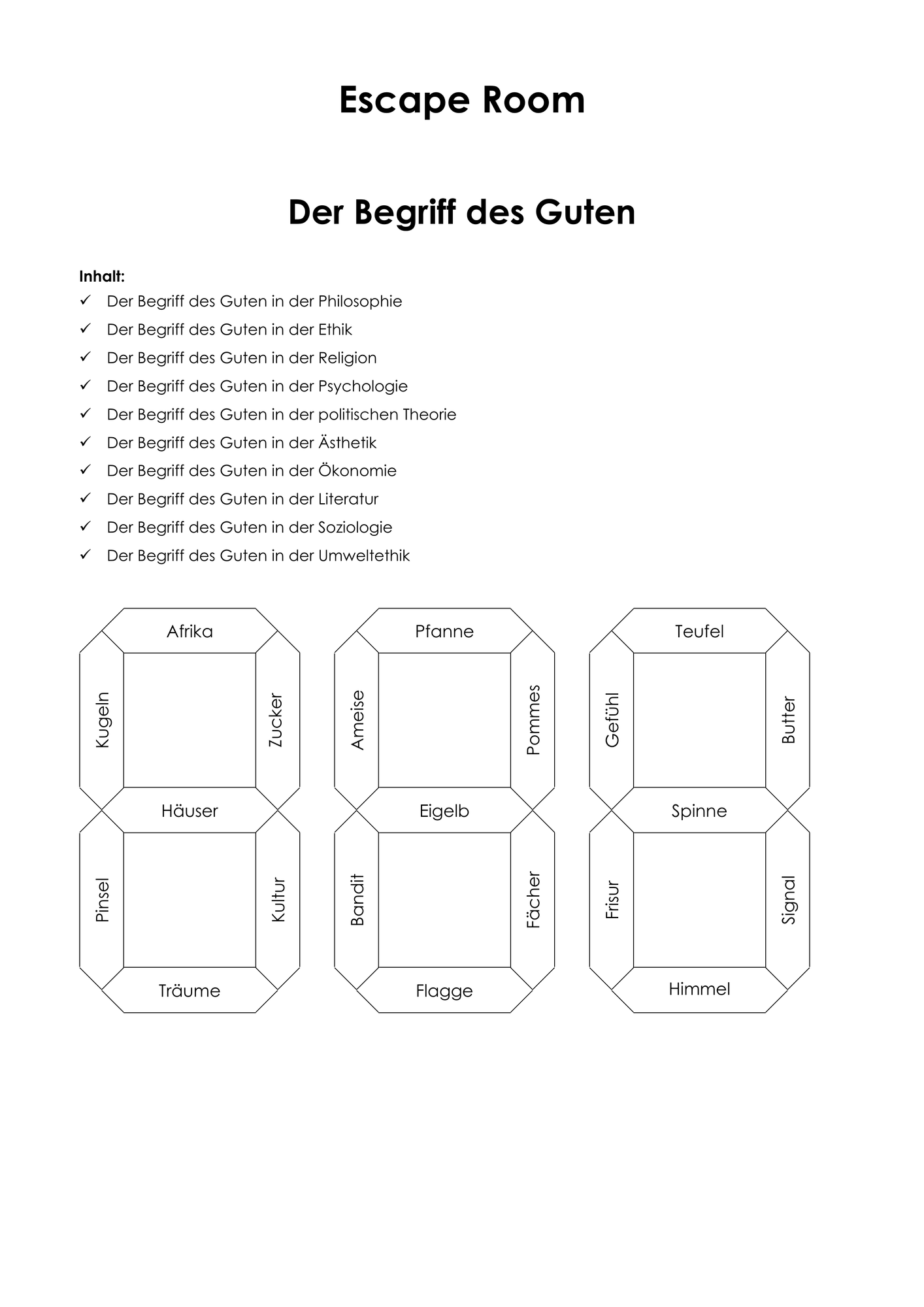 Escape Room

Der Begriff des Guten

Inhalt:
✓ Der Begriff des Guten in der Philosophie
✓ Der Begriff des Guten in der Ethik
✓ Der Begriff des Guten in der Religion
✓ Der Begriff des Guten in der Psychologie
✓ Der Begriff des Guten in der politischen Theorie
✓ Der Begriff des Guten in der Ästhetik
✓ Der Begriff des Guten in der Ökonomie
✓ Der Begriff des Guten in der Literatur
✓ Der Begriff des Guten in der Soziologie
✓ Der Begriff des Guten in der Umweltethik

Afrika
Kugeln
Zucker
Häuser
Pinsel
Kultur
Träume

Pfanne
Ameise
Pommes
Eigelb
Bandit
Fächer
Flagge

Teufel
Gefühl
Butter
Spinne
Frisur
Signal
Himmel